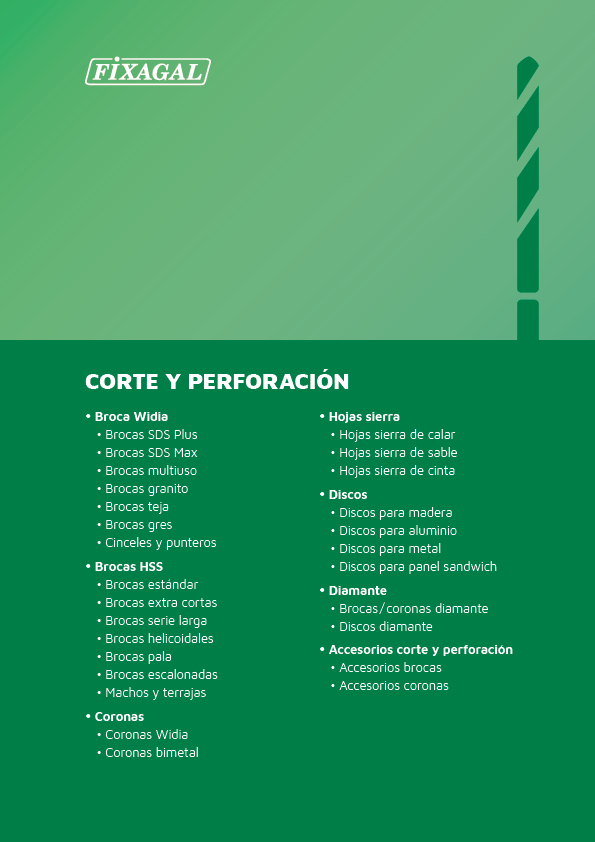 FIXAGAL

CORTE Y PERFORACIÓN

• Broca Widia
• Brocas SDS Plus
• Brocas SDS Max
• Brocas multiuso
• Brocas granito
• Brocas teja
• Brocas gres
• Cinceles y punteros

• Brocas HSS
• Brocas estándar
• Brocas extra cortas
• Brocas serie larga
• Brocas helicoidales
• Brocas pala
• Brocas escalonadas
• Machos y terrajas

• Coronas
• Coronas Widia
• Coronas bimetal

• Hojas sierra
• Hojas sierra de calar
• Hojas sierra de sable
• Hojas sierra de cinta

• Discos
• Discos para madera
• Discos para aluminio
• Discos para metal
• Discos para panel sandwich

• Diamante
• Brocas/coronas diamante
• Discos diamante

• Accesorios corte y perforación
• Accesorios brocas
• Accesorios coronas